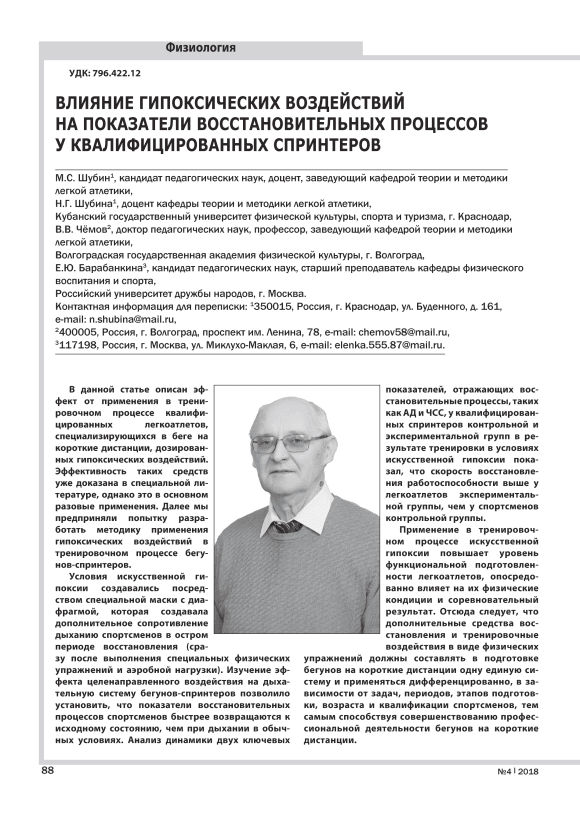 Физиология

УДК: 796.422.12

ВЛИЯНИЕ ГИПОКСИЧЕСКИХ ВОЗДЕЙСТВИЙ НА ПОКАЗАТЕЛИ ВОССТАНОВИТЕЛЬНЫХ ПРОЦЕССОВ У КВАЛИФИЦИРОВАННЫХ СПРИНТЕРОВ

М.С. Шубин$^1$, кандидат педагогических наук, доцент, заведующий кафедрой теории и методики легкой атлетики,
Н.Г. Шубина$^1$, доцент кафедры теории и методики легкой атлетики,
Кубанский государственный университет физической культуры, спорта и туризма, г. Краснодар,
В.В. Чёмов$^2$, доктор педагогических наук, профессор, заведующий кафедрой теории и методики легкой атлетики,
Волгоградская государственная академия физической культуры, г. Волгоград,
Е.Ю. Барабанкина$^3$, кандидат педагогических наук, старший преподаватель кафедры физического воспитания и спорта,
Российский университет дружбы народов, г. Москва.
Контактная информация для переписки: $^1$350015, Россия, г. Краснодар, ул. Буденного, д. 161, e-mail: n.shubina@mail.ru,
$^2$400005, Россия, г. Волгоград, проспект им. Ленина, 78, e-mail: chemov58@mail.ru,
$^3$117198, Россия, г. Москва, ул. Миклухо-Маклая, 6, e-mail: elenka.555.87@mail.ru.

В данной статье описан эффект от применения в тренировочном процессе квалифицированных легкоатлетов, специализирующихся в беге на короткие дистанции, дозированных гипоксических воздействий. Эффективность таких средств уже доказана в специальной литературе, однако это в основном разовые применения. Далее мы предприняли попытку разработать методику применения гипоксических воздействий в тренировочном процессе бегунов-спринтеров.

Условия искусственной гипоксии создавались посредством специальной маски с диафрагмой, которая создавала дополнительное сопротивление дыханию спортсменов в остром периоде восстановления (сразу после выполнения специальных физических упражнений и аэробной нагрузки). Изучение эффекта целенаправленного воздействия на дыхательную систему бегунов-спринтеров позволило установить, что показатели восстановительных процессов спортсменов быстрее возвращаются к исходному состоянию, чем при дыхании в обычных условиях. Анализ динамики двух ключевых показателей, отражающих восстановительные процессы, таких как АД и ЧСС, у квалифицированных спринтеров контрольной и экспериментальной групп в результате тренировки в условиях искусственной гипоксии показал, что скорость восстановления работоспособности выше у легкоатлетов экспериментальной группы, чем у спортсменов контрольной группы.

Применение в тренировочном процессе искусственной гипоксии повышает уровень функциональной подготовленности легкоатлетов, опосредованно влияет на их физические кондиции и соревновательный результат. Отсюда следует, что дополнительные средства восстановления и тренировочные воздействия в виде физических упражнений должны составлять в подготовке бегунов на короткие дистанции одну единую систему и применяться дифференцированно, в зависимости от задач, периодов, этапов подготовки, возраста и квалификации спортсменов, тем самым способствуя совершенствованию профессиональной деятельности бегунов на короткие дистанции.

88

№4 | 2018